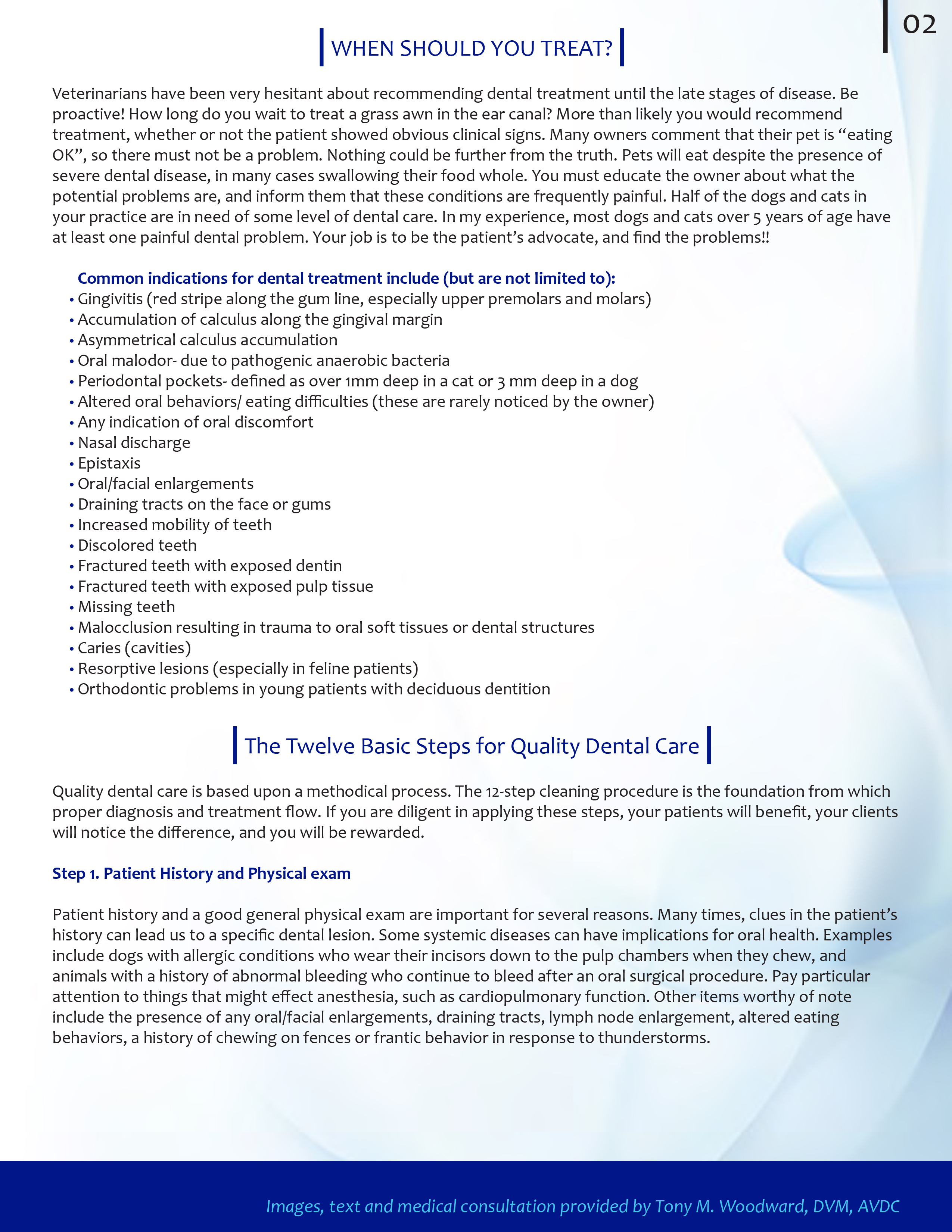 02

WHEN SHOULD YOU TREAT?

Veterinarians have been very hesitant about recommending dental treatment until the late stages of disease. Be proactive! How long do you wait to treat a grass awn in the ear canal? More than likely you would recommend treatment, whether or not the patient showed obvious clinical signs. Many owners comment that their pet is “eating OK”, so there must not be a problem. Nothing could be further from the truth. Pets will eat despite the presence of severe dental disease, in many cases swallowing their food whole. You must educate the owner about what the potential problems are, and inform them that these conditions are frequently painful. Half of the dogs and cats in your practice are in need of some level of dental care. In my experience, most dogs and cats over 5 years of age have at least one painful dental problem. Your job is to be the patient’s advocate, and find the problems!!

Common indications for dental treatment include (but are not limited to):
• Gingivitis (red stripe along the gum line, especially upper premolars and molars)
• Accumulation of calculus along the gingival margin
• Asymmetrical calculus accumulation
• Oral malodor- due to pathogenic anaerobic bacteria
• Periodontal pockets- defined as over 1mm deep in a cat or 3 mm deep in a dog
• Altered oral behaviors/ eating difficulties (these are rarely noticed by the owner)
• Any indication of oral discomfort
• Nasal discharge
• Epistaxis
• Oral/facial enlargements
• Draining tracts on the face or gums
• Increased mobility of teeth
• Discolored teeth
• Fractured teeth with exposed dentin
• Fractured teeth with exposed pulp tissue
• Missing teeth
• Malocclusion resulting in trauma to oral soft tissues or dental structures
• Caries (cavities)
• Resorptive lesions (especially in feline patients)
• Orthodontic problems in young patients with deciduous dentition

The Twelve Basic Steps for Quality Dental Care

Quality dental care is based upon a methodical process. The 12-step cleaning procedure is the foundation from which proper diagnosis and treatment flow. If you are diligent in applying these steps, your patients will benefit, your clients will notice the difference, and you will be rewarded.

Step 1. Patient History and Physical exam

Patient history and a good general physical exam are important for several reasons. Many times, clues in the patient’s history can lead us to a specific dental lesion. Some systemic diseases can have implications for oral health. Examples include dogs with allergic conditions who wear their incisors down to the pulp chambers when they chew, and animals with a history of abnormal bleeding who continue to bleed after an oral surgical procedure. Pay particular attention to things that might effect anesthesia, such as cardiopulmonary function. Other items worthy of note include the presence of any oral/facial enlargements, draining tracts, lymph node enlargement, altered eating behaviors, a history of chewing on fences or frantic behavior in response to thunderstorms.

Images, text and medical consultation provided by Tony M. Woodward, DVM, AVDC